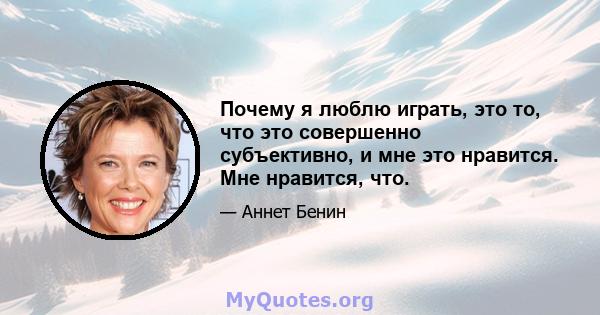 Почему я люблю играть, это то, что это совершенно субъективно, и мне это нравится. Мне нравится, что.

— Аннет Бенин

MyQuotes.org